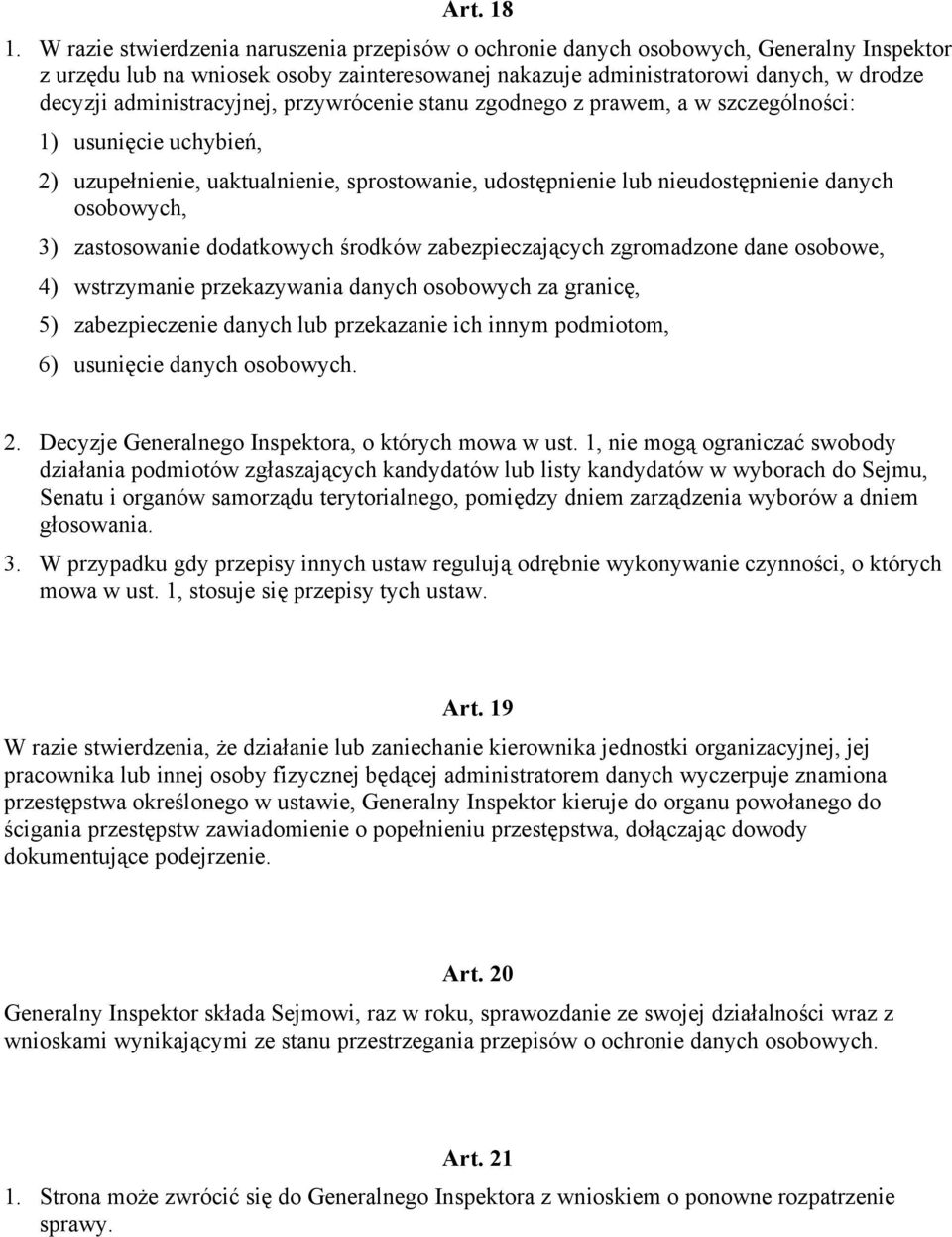 Art. 18

1. W razie stwierdzenia naruszenia przepisów o ochronie danych osobowych, Generalny Inspektor z urzędu lub na wniosek osoby zainteresowanej nakazuje administratorowi danych, w drodze decyzji administracyjnej, przywrócenie stanu zgodnego z prawem, a w szczególności:

1) usunięcie uchybień,

2) uzupełnienie, uaktualnienie, sprostowanie, udostępnienie lub nieudostępnienie danych osobowych,

3) zastosowanie dodatkowych środków zabezpieczających zgromadzone dane osobowe,

4) wstrzymanie przekazywania danych osobowych za granicę,

5) zabezpieczenie danych lub przekazanie ich innym podmiotom,

6) usunięcie danych osobowych.

2. Decyzje Generalnego Inspektora, o których mowa w ust. 1, nie mogą ograniczać swobody działania podmiotów zgłaszających kandydatów lub listy kandydatów w wyborach do Sejmu, Senatu i organów samorządu terytorialnego, pomiędzy dniem zarządzenia wyborów a dniem głosowania.

3. W przypadku gdy przepisy innych ustaw regulują odrębnie wykonywanie czynności, o których mowa w ust. 1, stosuje się przepisy tych ustaw.

Art. 19

W razie stwierdzenia, że działanie lub zaniechanie kierownika jednostki organizacyjnej, jej pracownika lub innej osoby fizycznej będącej administratorem danych wyczerpuje znamiona przestępstwa określonego w ustawie, Generalny Inspektor kieruje do organu powołanego do ścigania przestępstw zawiadomienie o popełnieniu przestępstwa, dołączając dowody dokumentujące podejrzenie.

Art. 20

Generalny Inspektor składa Sejmowi, raz w roku, sprawozdanie ze swojej działalności wraz z wnioskami wynikającymi ze stanu przestrzegania przepisów o ochronie danych osobowych.

Art. 21

1. Strona może zwrócić się do Generalnego Inspektora z wnioskiem o ponowne rozpatrzenie sprawy.